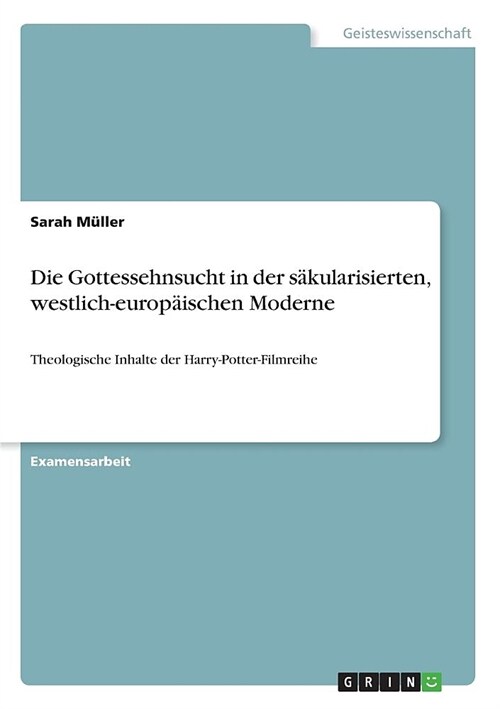 Geisteswissenschaft

Sarah Müller

Die Gottessehnsucht in der säkularisierten, westlich-europäischen Moderne

Theologische Inhalte der Harry-Potter-Filmreihe

Examensarbeit

GRIN